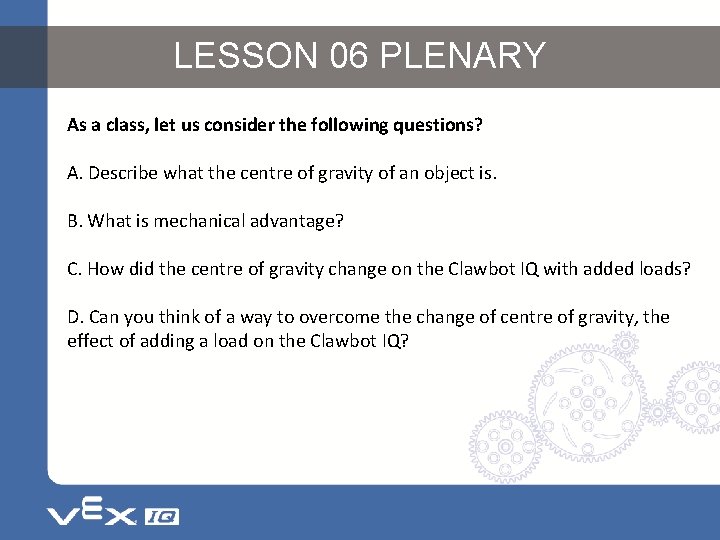 LESSON 06 PLENARY

As a class, let us consider the following questions?

A. Describe what the centre of gravity of an object is.

B. What is mechanical advantage?

C. How did the centre of gravity change on the Clawbot IQ with added loads?

D. Can you think of a way to overcome the change of centre of gravity, the effect of adding a load on the Clawbot IQ?

VEX IQ